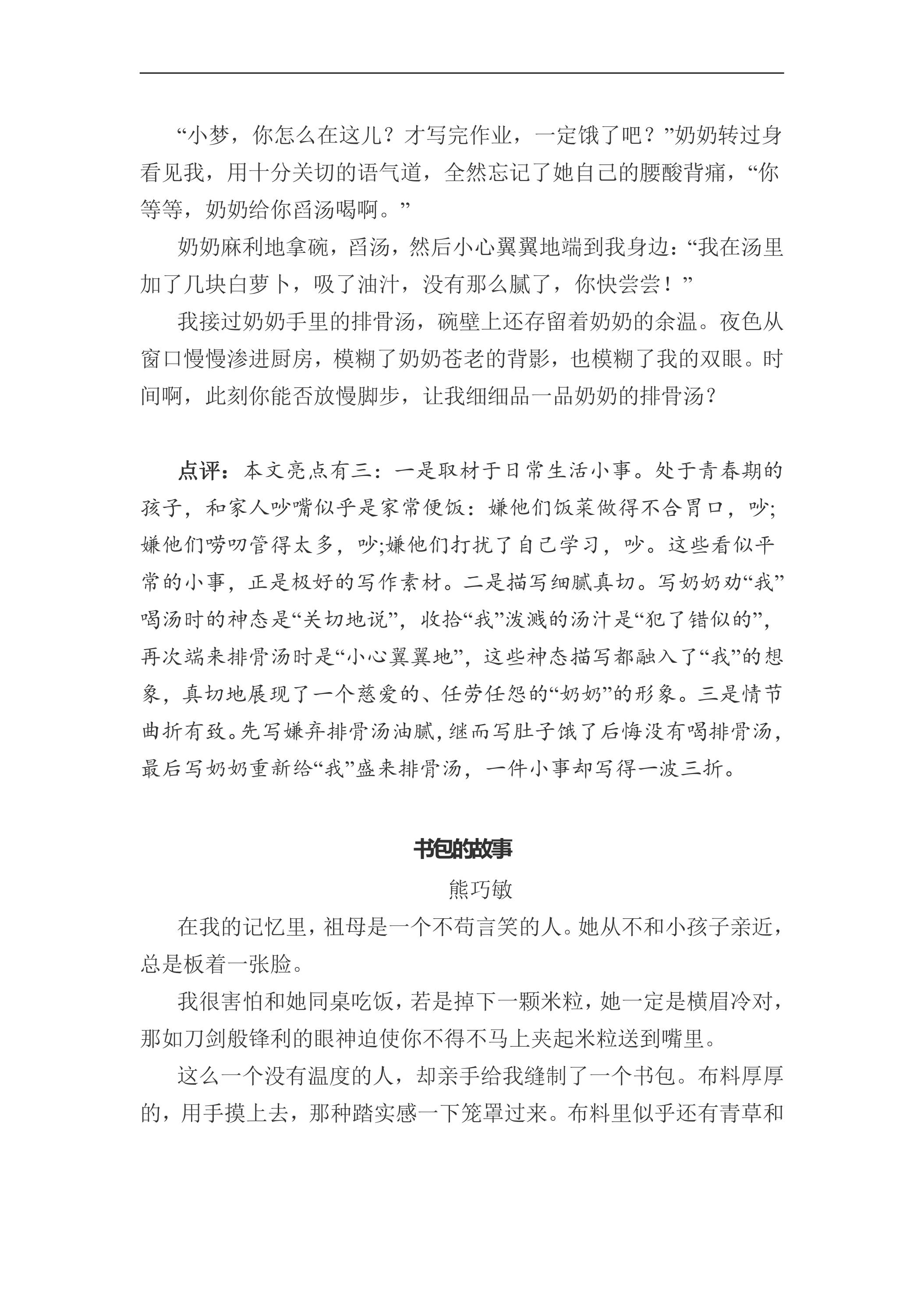 “小梦，你怎么在这儿？才写完作业，一定饿了吧？”奶奶转过身看见我，用十分关切的语气道，全然忘记了她自己的腰酸背痛，“你等等，奶奶给你舀汤喝啊。”

奶奶麻利地拿碗，舀汤，然后小心翼翼地端到我身边：“我在汤里加了几块白萝卜，吸了油汁，没有那么腻了，你快尝尝！”

我接过奶奶手里的排骨汤，碗壁上还存留着奶奶的余温。夜色从窗口慢慢渗进厨房，模糊了奶奶苍老的背影，也模糊了我的双眼。时间啊，此刻你能否放慢脚步，让我细细品一品奶奶的排骨汤？

点评：本文亮点有三：一是取材于日常生活小事。处于青春期的孩子，和家人吵嘴似乎是家常便饭：嫌他们饭菜做得不合胃口，吵;嫌他们唠叨管得太多，吵;嫌他们打扰了自己学习，吵。这些看似平常的小事，正是极好的写作素材。二是描写细腻真切。写奶奶劝“我”喝汤时的神态是“关切地说”，收拾“我”泼溅的汤汁是“犯了错似的”，再次端来排骨汤时是“小心翼翼地”，这些神态描写都融入了“我”的想象，真切地展现了一个慈爱的、任劳任怨的“奶奶”的形象。三是情节曲折有致。先写嫌弃排骨汤油腻，继而写肚子饿了后悔没有喝排骨汤，最后写奶奶重新给“我”盛来排骨汤，一件小事却写得一波三折。

书包的故事

熊巧敏

在我的记忆里，祖母是一个不苟言笑的人。她从不和小孩子亲近，总是板着一张脸。

我很害怕和她同桌吃饭，若是掉下一颗米粒，她一定是横眉冷对，那如刀剑般锋利的眼神迫使你不得不马上夹起米粒送到嘴里。

这么一个没有温度的人，却亲手给我缝制了一个书包。布料厚厚的，用手摸上去，那种踏实感一下笼罩过来。布料里似乎还有青草和